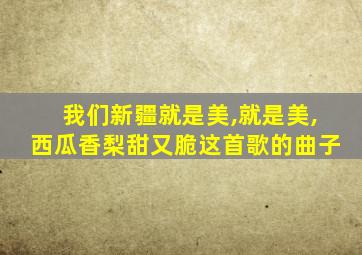 我们新疆就是美,就是美,
西瓜香梨甜又脆这首歌的曲子